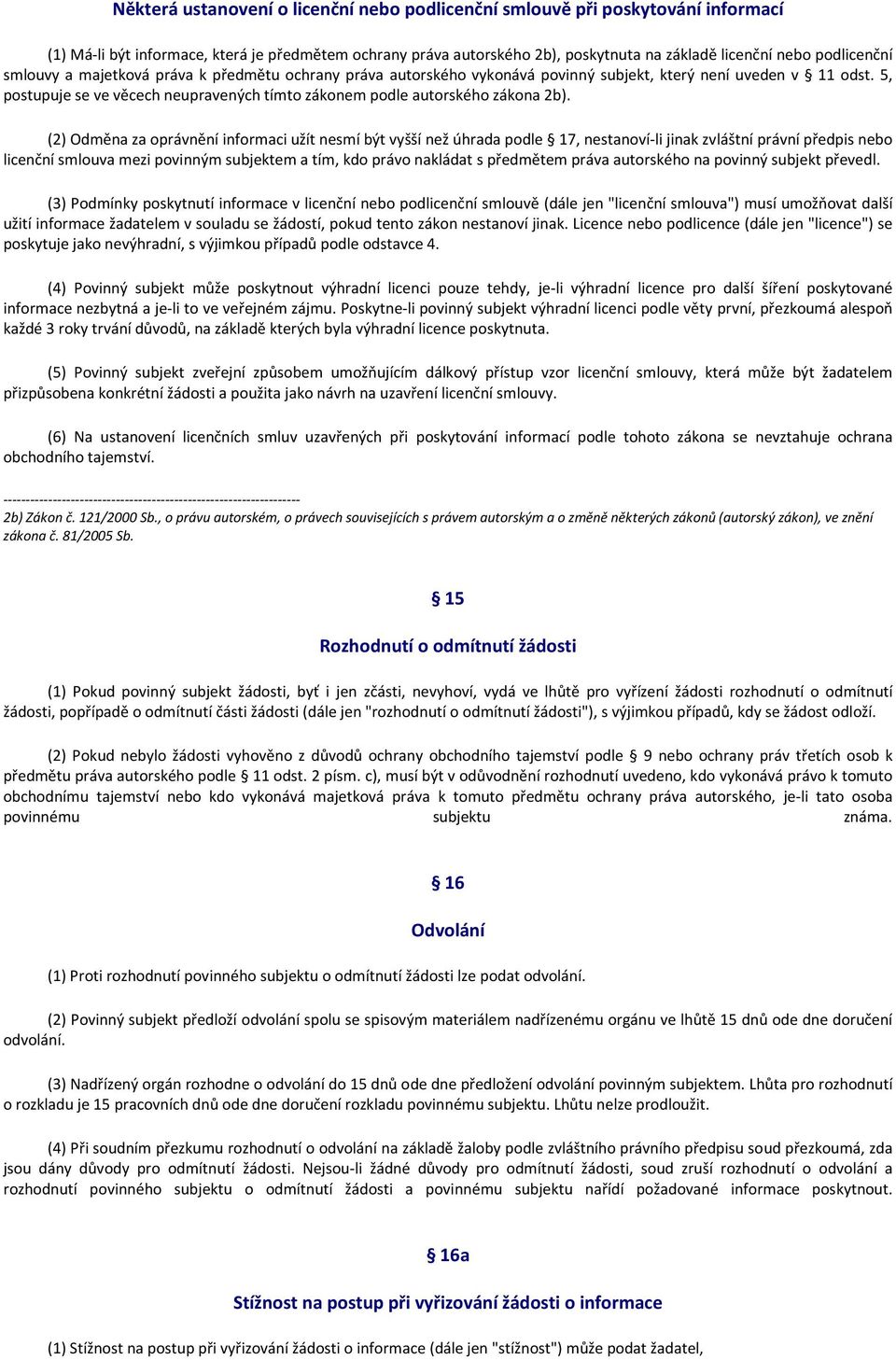 Některá ustanovení o licenční nebo podlicenční smlouvě při poskytování informací

(1) Má-li být informace, která je předmětem ochrany práva autorského 2b), poskytnuta na základě licenční nebo podlicenční smlouvy a majetková práva k předmětu ochrany práva autorského vykonává povinný subjekt, který není uveden v § 11 odst. 5, postupuje se ve věcech neupravených tímto zákonem podle autorského zákona 2b).

(2) Odměna za oprávnění informaci užít nesmí být vyšší než úhrada podle § 17, nestanoví-li jinak zvláštní právní předpis nebo licenční smlouva mezi povinným subjektem a tím, kdo právo nakládat s předmětem práva autorského na povinný subjekt převedl.

(3) Podmínky poskytnutí informace v licenční nebo podlicenční smlouvě (dále jen "licenční smlouva") musí umožňovat další užití informace žadatelem v souladu se žádostí, pokud tento zákon nestanoví jinak. Licence nebo podlicence (dále jen "licence") se poskytuje jako nevýhradní, s výjimkou případů podle odstavce 4.

(4) Povinný subjekt může poskytnout výhradní licenci pouze tehdy, je-li výhradní licence pro další šíření poskytované informace nezbytná a je-li to ve veřejném zájmu. Poskytne-li povinný subjekt výhradní licenci podle věty první, přezkoumá alespoň každé 3 roky trvání důvodů, na základě kterých byla výhradní licence poskytnuta.

(5) Povinný subjekt zveřejní způsobem umožňujícím dálkový přístup vzor licenční smlouvy, která může být žadatelem přizpůsobena konkrétní žádosti a použita jako návrh na uzavření licenční smlouvy.

(6) Na ustanovení licenčních smluv uzavřených při poskytování informací podle tohoto zákona se nevztahuje ochrana obchodního tajemství.

------------------------------------------------------------------
2b) Zákon č. 121/2000 Sb., o právu autorském, o právech souvisejících s právem autorským a o změně některých zákonů (autorský zákon), ve znění zákona č. 81/2005 Sb.

§ 15

Rozhodnutí o odmítnutí žádosti

(1) Pokud povinný subjekt žádosti, byť i jen zčásti, nevyhoví, vydá ve lhůtě pro vyřízení žádosti rozhodnutí o odmítnutí žádosti, popřípadě o odmítnutí části žádosti (dále jen "rozhodnutí o odmítnutí žádosti"), s výjimkou případů, kdy se žádost odloží.

(2) Pokud nebylo žádosti vyhověno z důvodů ochrany obchodního tajemství podle § 9 nebo ochrany práv třetích osob k předmětu práva autorského podle § 11 odst. 2 písm. c), musí být v odůvodnění rozhodnutí uvedeno, kdo vykonává právo k tomuto obchodnímu tajemství nebo kdo vykonává majetková práva k tomuto předmětu ochrany práva autorského, je-li tato osoba povinnému subjektu známa.

§ 16

Odvolání

(1) Proti rozhodnutí povinného subjektu o odmítnutí žádosti lze podat odvolání.

(2) Povinný subjekt předloží odvolání spolu se spisovým materiálem nadřízenému orgánu ve lhůtě 15 dnů ode dne doručení odvolání.

(3) Nadřízený orgán rozhodne o odvolání do 15 dnů ode dne předložení odvolání povinným subjektem. Lhůta pro rozhodnutí o rozkladu je 15 pracovních dnů ode dne doručení rozkladu povinnému subjektu. Lhůtu nelze prodloužit.

(4) Při soudním přezkumu rozhodnutí o odvolání na základě žaloby podle zvláštního právního předpisu soud přezkoumá, zda jsou dány důvody pro odmítnutí žádosti. Nejsou-li žádné důvody pro odmítnutí žádosti, soud zruší rozhodnutí o odvolání a rozhodnutí povinného subjektu o odmítnutí žádosti a povinnému subjektu nařídí požadované informace poskytnout.

§ 16a

Stížnost na postup při vyřizování žádosti o informace

(1) Stížnost na postup při vyřizování žádosti o informace (dále jen "stížnost") může podat žadatel,